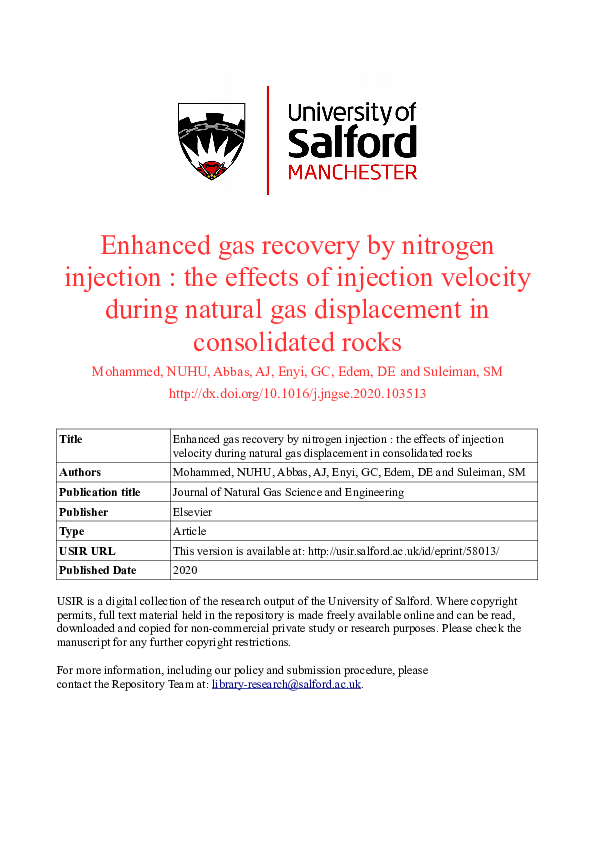 University of Salford MANCHESTER

Enhanced gas recovery by nitrogen injection : the effects of injection velocity during natural gas displacement in consolidated rocks

Mohammed, NUHU, Abbas, AJ, Enyi, GC, Edem, DE and Suleiman, SM

http://dx.doi.org/10.1016/j.jngse.2020.103513

| Title | Enhanced gas recovery by nitrogen injection : the effects of injection velocity during natural gas displacement in consolidated rocks |
|---|---|
| Authors | Mohammed, NUHU, Abbas, AJ, Enyi, GC, Edem, DE and Suleiman, SM |
| Publication title | Journal of Natural Gas Science and Engineering |
| Publisher | Elsevier |
| Type | Article |
| USIR URL | This version is available at: http://usir.salford.ac.uk/id/eprint/58013/ |
| Published Date | 2020 |

USIR is a digital collection of the research output of the University of Salford. Where copyright permits, full text material held in the repository is made freely available online and can be read, downloaded and copied for non-commercial private study or research purposes. Please check the manuscript for any further copyright restrictions.

For more information, including our policy and submission procedure, please contact the Repository Team at: library-research@salford.ac.uk.